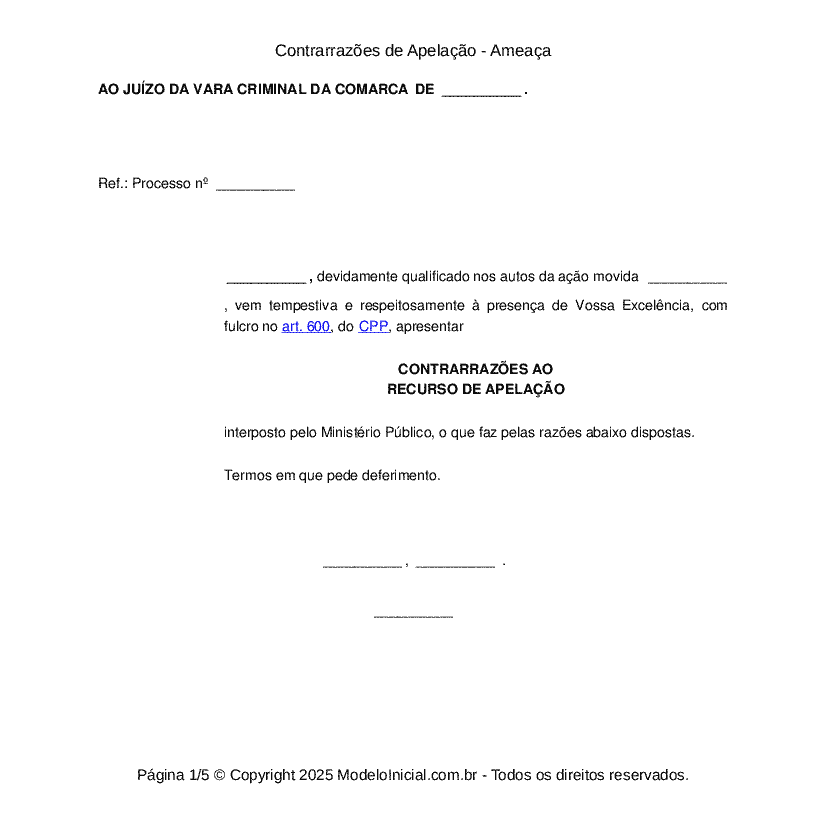 Contrarrazões de Apelação - Ameaça

AO JUÍZO DA VARA CRIMINAL DA COMARCA DE __________ .

Ref.: Processo nº __________

__________ , devidamente qualificado nos autos da ação movida __________ , vem tempestiva e respeitosamente à presença de Vossa Excelência, com fulcro no art. 600, do CPP, apresentar

CONTRARRAZÕES AO
RECURSO DE APELAÇÃO

interposto pelo Ministério Público, o que faz pelas razões abaixo dispostas.

Termos em que pede deferimento.

__________ , __________ .

__________

Página 1/5 © Copyright 2025 ModeloInicial.com.br - Todos os direitos reservados.